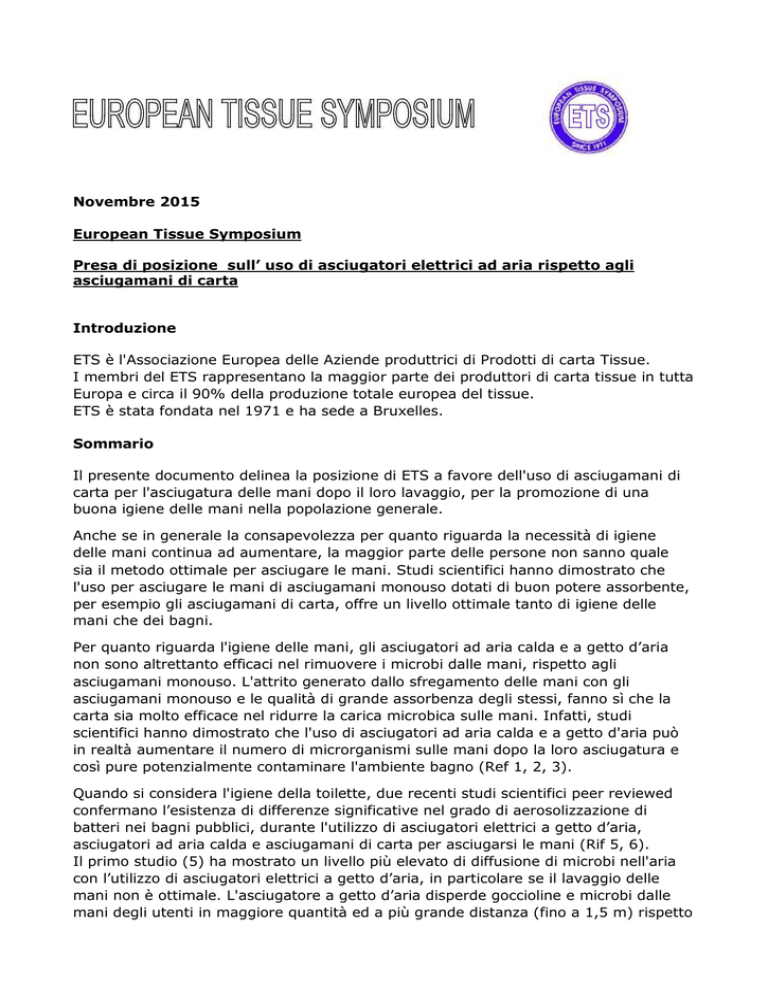 EUROPEAN TISSUE SYMPOSIUM

EUROPEAN TISSUE SYMPOSIUM ETS SINCE 1971

Novembre 2015

European Tissue Symposium

Presa di posizione sull' uso di asciugatori elettrici ad aria rispetto agli asciugamani di carta

Introduzione

ETS è l'Associazione Europea delle Aziende produttrici di Prodotti di carta Tissue.
I membri del ETS rappresentano la maggior parte dei produttori di carta tissue in tutta Europa e circa il 90% della produzione totale europea del tissue.
ETS è stata fondata nel 1971 e ha sede a Bruxelles.

Sommario

Il presente documento delinea la posizione di ETS a favore dell'uso di asciugamani di carta per l'asciugatura delle mani dopo il loro lavaggio, per la promozione di una buona igiene delle mani nella popolazione generale.

Anche se in generale la consapevolezza per quanto riguarda la necessità di igiene delle mani continua ad aumentare, la maggior parte delle persone non sanno quale sia il metodo ottimale per asciugare le mani. Studi scientifici hanno dimostrato che l'uso per asciugare le mani di asciugamani monouso dotati di buon potere assorbente, per esempio gli asciugamani di carta, offre un livello ottimale tanto di igiene delle mani che dei bagni.

Per quanto riguarda l'igiene delle mani, gli asciugatori ad aria calda e a getto d'aria non sono altrettanto efficaci nel rimuovere i microbi dalle mani, rispetto agli asciugamani monouso. L'attrito generato dallo sfregamento delle mani con gli asciugamani monouso e le qualità di grande assorbenza degli stessi, fanno sì che la carta sia molto efficace nel ridurre la carica microbica sulle mani. Infatti, studi scientifici hanno dimostrato che l'uso di asciugatori ad aria calda e a getto d'aria può in realtà aumentare il numero di microrganismi sulle mani dopo la loro asciugatura e così pure potenzialmente contaminare l'ambiente bagno (Ref 1, 2, 3).

Quando si considera l'igiene della toilette, due recenti studi scientifici peer reviewed confermano l'esistenza di differenze significative nel grado di aerosolizzazione di batteri nei bagni pubblici, durante l'utilizzo di asciugatori elettrici a getto d'aria, asciugatori ad aria calda e asciugamani di carta per asciugarsi le mani (Rif 5, 6).
Il primo studio (5) ha mostrato un livello più elevato di diffusione di microbi nell'aria con l'utilizzo di asciugatori elettrici a getto d'aria, in particolare se il lavaggio delle mani non è ottimale. L'asciugatore a getto d'aria disperde goccioline e microbi dalle mani degli utenti in maggiore quantità ed a più grande distanza (fino a 1,5 m) rispetto